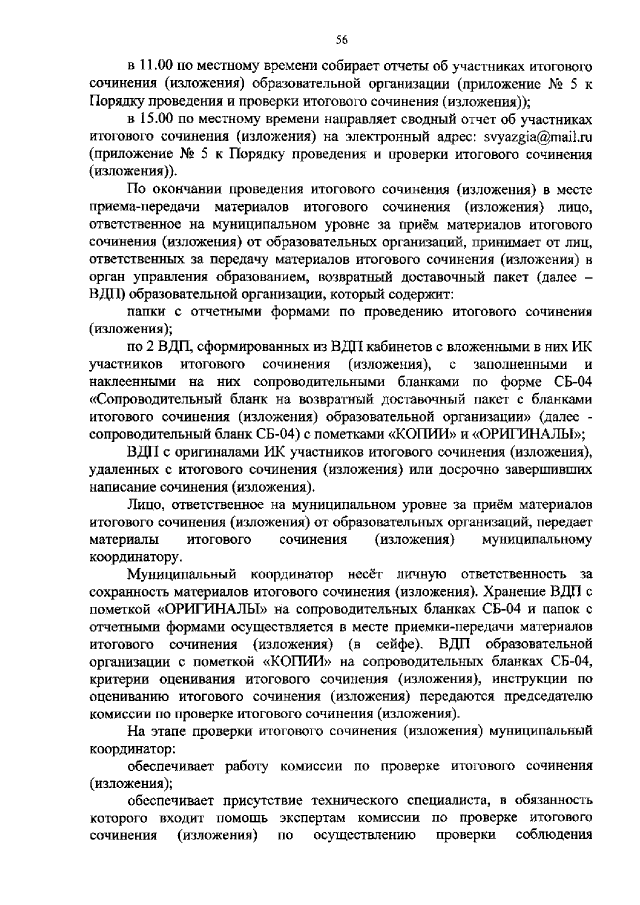 56

в 11.00 по местному времени собирает отчеты об участниках итогового сочинения (изложения) образовательной организации (приложение № 5 к Порядку проведения и проверки итогового сочинения (изложения));

в 15.00 по местному времени направляет сводный отчет об участниках итогового сочинения (изложения) на электронный адрес: svyazgia@mail.ru (приложение № 5 к Порядку проведения и проверки итогового сочинения (изложения)).

По окончании проведения итогового сочинения (изложения) в месте приема-передачи материалов итогового сочинения (изложения) лицо, ответственное на муниципальном уровне за приём материалов итогового сочинения (изложения) от образовательных организаций, принимает от лиц, ответственных за передачу материалов итогового сочинения (изложения) в орган управления образованием, возвратный доставочный пакет (далее – ВДП) образовательной организации, который содержит:

папки с отчетными формами по проведению итогового сочинения (изложения);

по 2 ВДП, сформированных из ВДП кабинетов с вложенными в них ИК участников итогового сочинения (изложения), с заполненными и наклеенными на них сопроводительными бланками по форме СБ-04 «Сопроводительный бланк на возвратный доставочный пакет с бланками итогового сочинения (изложения) образовательной организации» (далее - сопроводительный бланк СБ-04) с пометками «КОПИИ» и «ОРИГИНАЛЫ»;

ВДП с оригиналами ИК участников итогового сочинения (изложения), удаленных с итогового сочинения (изложения) или досрочно завершивших написание сочинения (изложения).

Лицо, ответственное на муниципальном уровне за приём материалов итогового сочинения (изложения) от образовательных организаций, передает материалы итогового сочинения (изложения) муниципальному координатору.

Муниципальный координатор несёт личную ответственность за сохранность материалов итогового сочинения (изложения). Хранение ВДП с пометкой «ОРИГИНАЛЫ» на сопроводительных бланках СБ-04 и папок с отчетными формами осуществляется в месте приемки-передачи материалов итогового сочинения (изложения) (в сейфе). ВДП образовательной организации с пометкой «КОПИИ» на сопроводительных бланках СБ-04, критерии оценивания итогового сочинения (изложения), инструкции по оцениванию итогового сочинения (изложения) передаются председателю комиссии по проверке итогового сочинения (изложения).

На этапе проверки итогового сочинения (изложения) муниципальный координатор:

обеспечивает работу комиссии по проверке итогового сочинения (изложения);

обеспечивает присутствие технического специалиста, в обязанность которого входит помощь экспертам комиссии по проверке итогового сочинения (изложения) по осуществлению проверки соблюдения